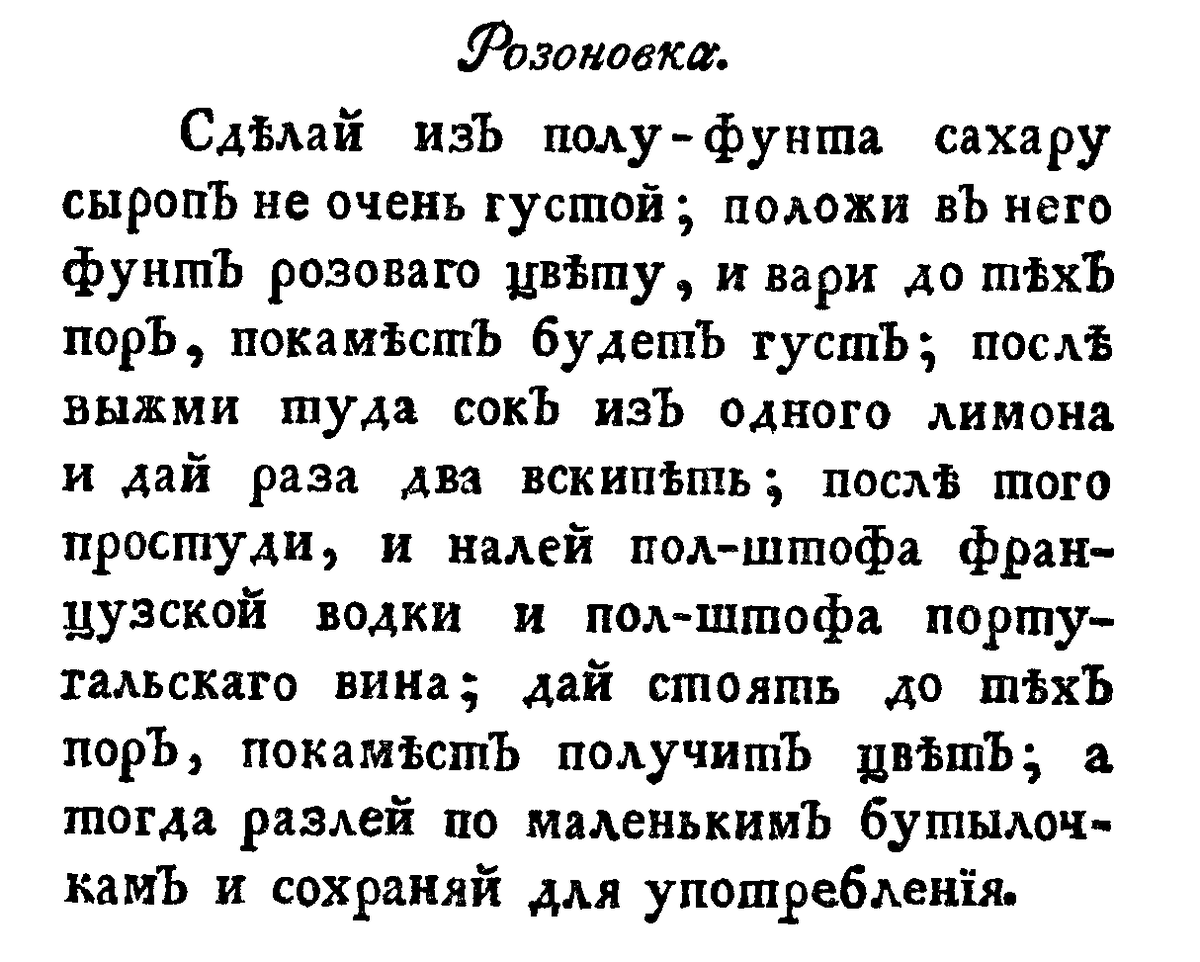 Розоновка.

Сдѣлай изъ полу-фунта сахару сыропъ не очень густой; положи въ него фунтъ розоваго цвѣту, и вари до тѣхъ поръ, покамѣстъ будетъ густъ; послѣ выжми туда сокъ изъ одного лимона и дай раза два вскипѣть; послѣ того простуди, и налей пол-штофа французской водки и пол-штофа португальскаго вина; дай стоять до тѣхъ поръ, покамѣстъ получитъ цвѣтъ; а тогда разлей по маленькимъ бутылочкамъ и сохраняй для употребленія.